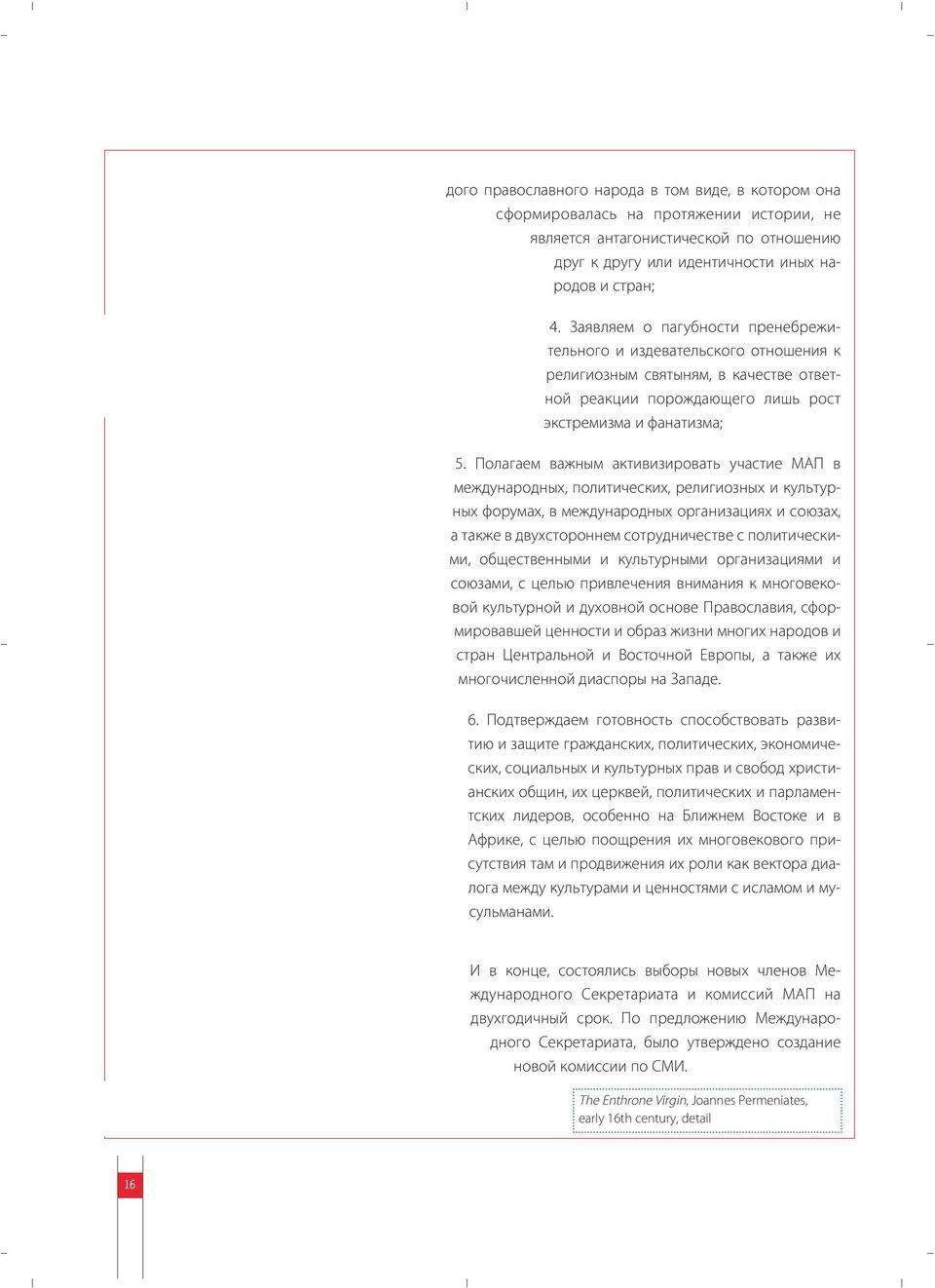 дого православного народа в том виде, в котором она сформировалась на протяжении истории, не является антагонистической по отношению друг к другу или идентичности иных народов и стран;

4. Заявляем о пагубности пренебрежительного и издевательского отношения к религиозным святыням, в качестве ответной реакции порождающего лишь рост экстремизма и фанатизма;

5. Полагаем важным активизировать участие МАП в международных, политических, религиозных и культурных форумах, в международных организациях и союзах, а также в двухстороннем сотрудничестве с политическими, общественными и культурными организациями и союзами, с целью привлечения внимания к многовековой культурной и духовной основе Православия, сформировавшей ценности и образ жизни многих народов и стран Центральной и Восточной Европы, а также их многочисленной диаспоры на Западе.

6. Подтверждаем готовность способствовать развитию и защите гражданских, политических, экономических, социальных и культурных прав и свобод христианских общин, их церквей, политических и парламентских лидеров, особенно на Ближнем Востоке и в Африке, с целью поощрения их многовекового присутствия там и продвижения их роли как вектора диалога между культурами и ценностями с исламом и мусульманами.

И в конце, состоялись выборы новых членов Международного Секретариата и комиссий МАП на двухгодичный срок. По предложению Международного Секретариата, было утверждено создание новой комиссии по СМИ.

The Enthrone Virgin, Joannes Permeniates, early 16th century, detail

16